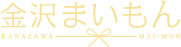 金沢まいもん
KANAZAWA MAI-MON